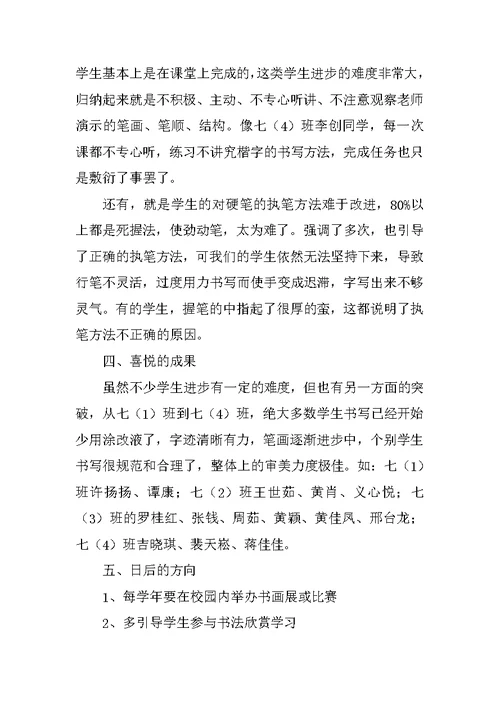 学生基本上是在课堂上完成的，这类学生进步的难度非常大，归纳起来就是不积极、主动、不专心听讲、不注意观察老师演示的笔画、笔顺、结构。像七（4）班李创同学，每一次课都不专心听，练习不讲究楷字的书写方法，完成任务也只是敷衍了事罢了。

还有，就是学生的对硬笔的执笔方法难于改进，80%以上都是死握法，使劲动笔，太为难了。强调了多次，也引导了正确的执笔方法，可我们的学生依然无法坚持下来，导致行笔不灵活，过度用力书写而使手变成迟滞，字写出来不够灵气。有的学生，握笔的中指起了很厚的茧，这都说明了执笔方法不正确的原因。

四、喜悦的成果

虽然不少学生进步有一定的难度，但也有另一方面的突破，从七（1）班到七（4）班，绝大多数学生书写已经开始少用涂改液了，字迹清晰有力，笔画逐渐进步中，个别学生书写很规范和合理了，整体上的审美力度极佳。如：七（1）班许扬扬、谭康；七（2）班王世茹、黄肖、义心悦；七（3）班的罗桂红、张钱、周茹、黄颖、黄佳凤、邢台龙；七（4）班吉晓琪、裴天崧、蒋佳佳。

五、日后的方向

1、每学年要在校园内举办书画展或比赛

2、多引导学生参与书法欣赏学习